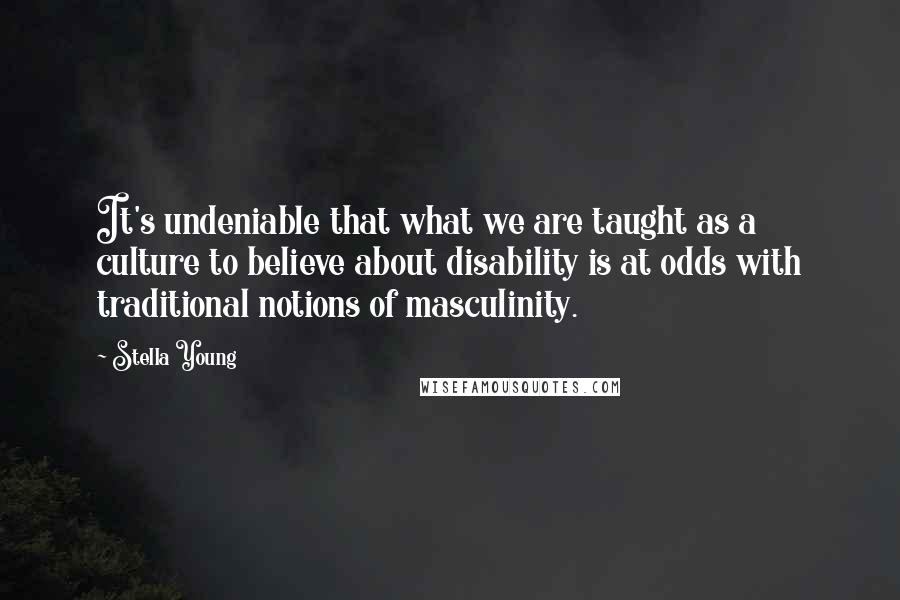 It's undeniable that what we are taught as a culture to believe about disability is at odds with traditional notions of masculinity.

- Stella Young

WISEFAMOUSQUOTES.COM